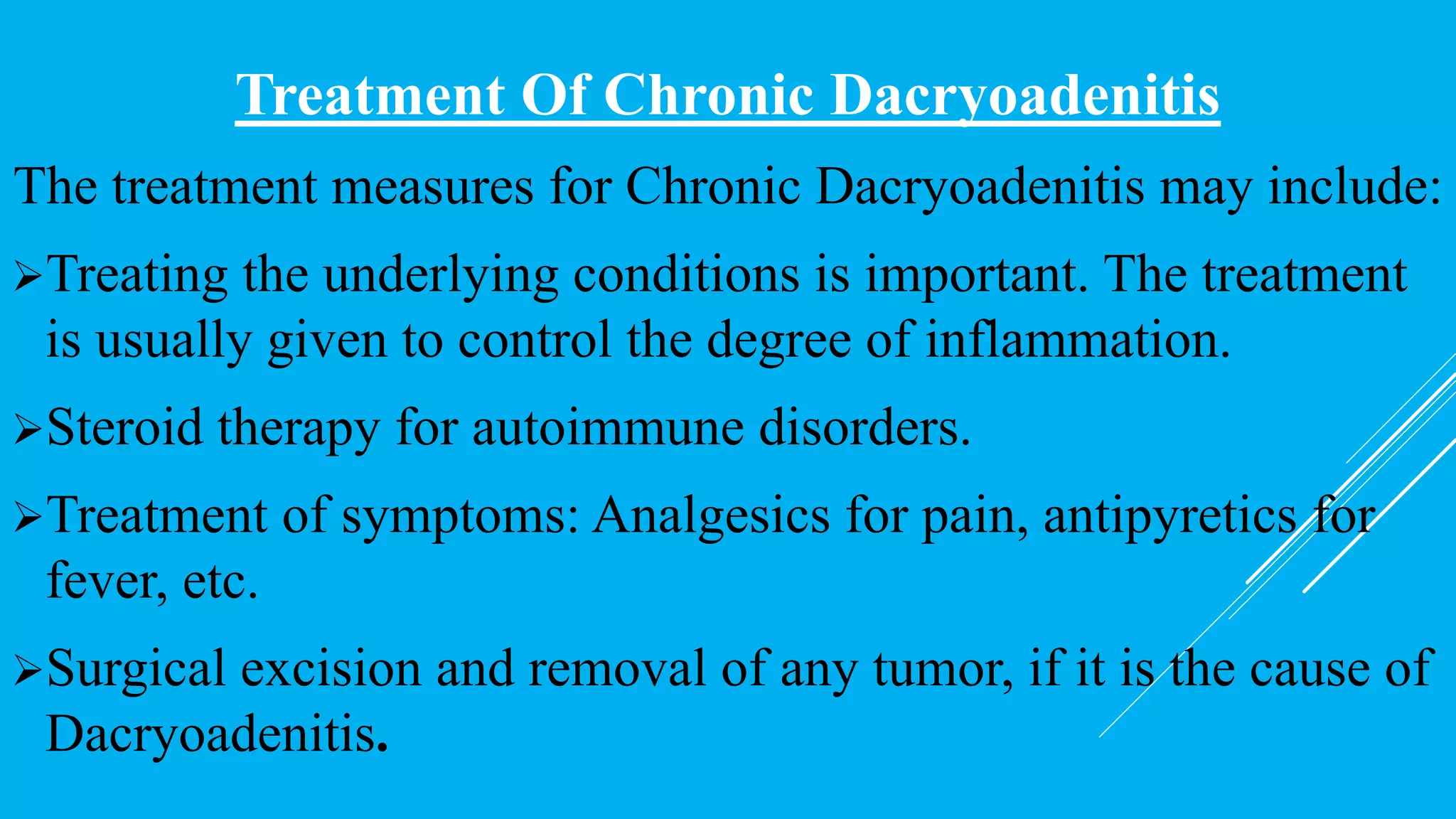 Treatment Of Chronic Dacryoadenitis

The treatment measures for Chronic Dacryoadenitis may include:

➢Treating the underlying conditions is important. The treatment is usually given to control the degree of inflammation.

➢Steroid therapy for autoimmune disorders.

➢Treatment of symptoms: Analgesics for pain, antipyretics for fever, etc.

➢Surgical excision and removal of any tumor, if it is the cause of Dacryoadenitis.